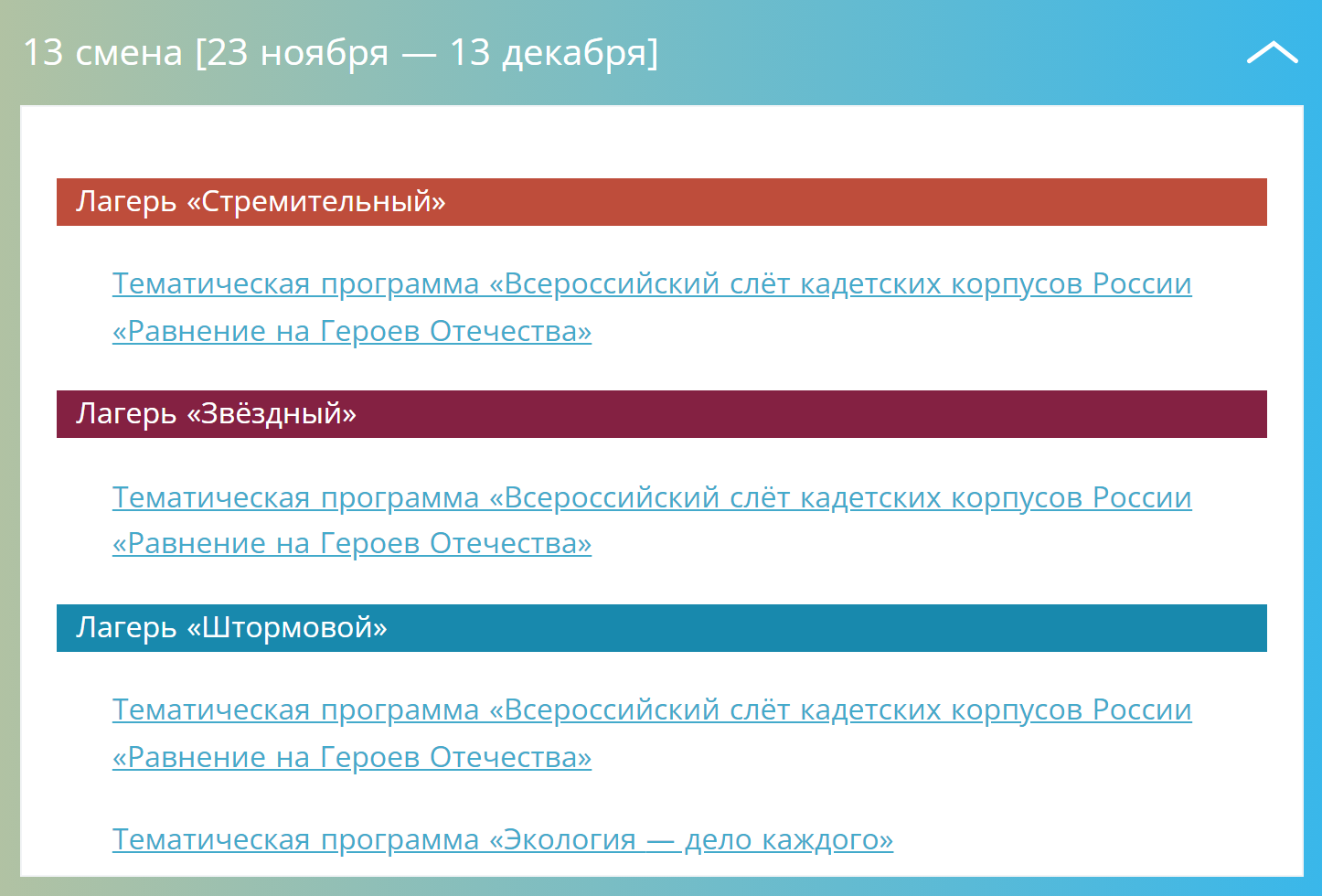 13 смена [23 ноября — 13 декабря]

Лагерь «Стремительный»

Тематическая программа «Всероссийский слёт кадетских корпусов России «Равнение на Героев Отечества»

Лагерь «Звёздный»

Тематическая программа «Всероссийский слёт кадетских корпусов России «Равнение на Героев Отечества»

Лагерь «Штормовой»

Тематическая программа «Всероссийский слёт кадетских корпусов России «Равнение на Героев Отечества»

Тематическая программа «Экология — дело каждого»